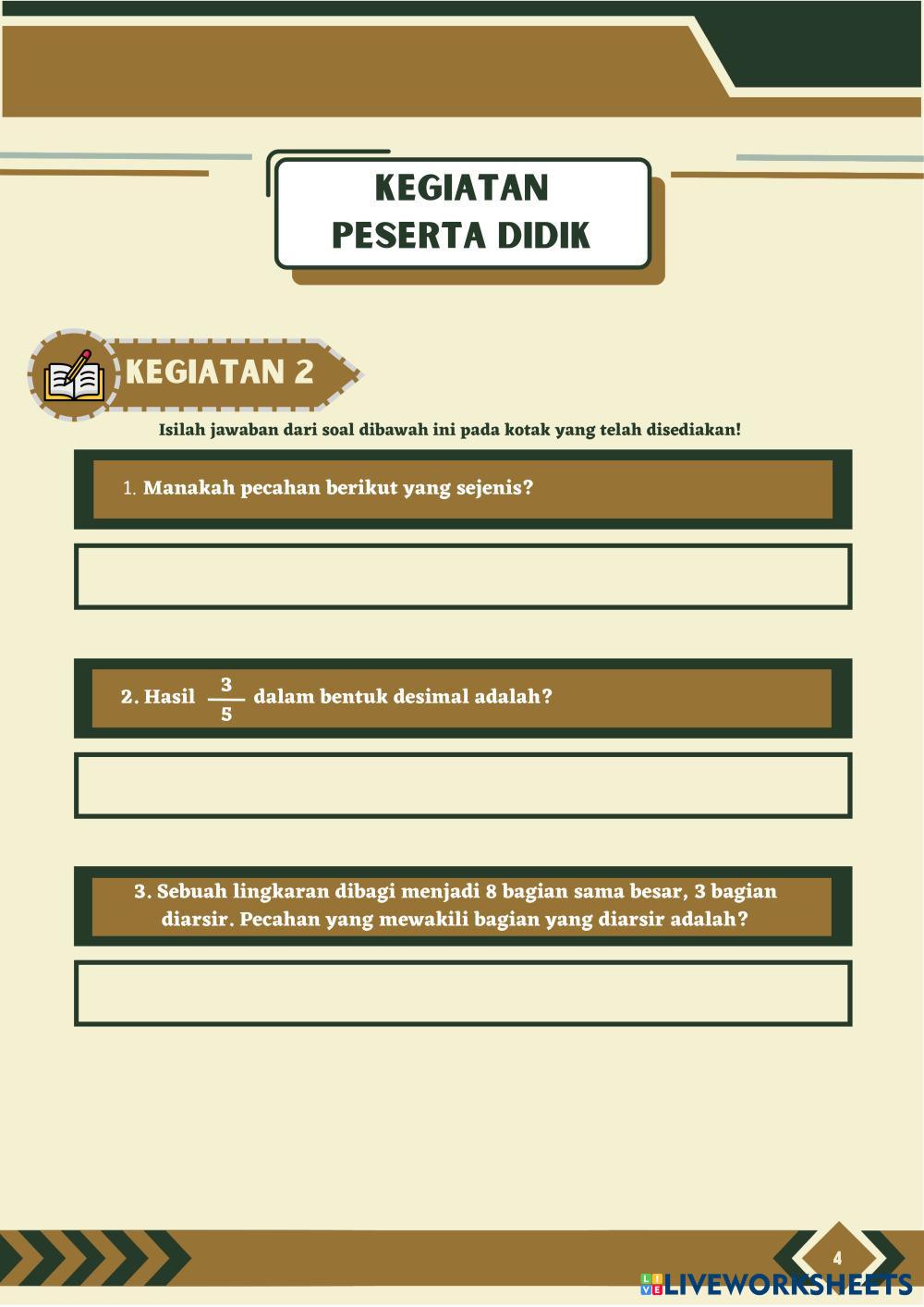 KEGIATAN
PESERTA DIDIK

KEGIATAN 2

Isilah jawaban dari soal dibawah ini pada kotak yang telah disediakan!

1. Manakah pecahan berikut yang sejenis?

2. Hasil $\frac{3}{5}$ dalam bentuk desimal adalah?

3. Sebuah lingkaran dibagi menjadi 8 bagian sama besar, 3 bagian diarsir. Pecahan yang mewakili bagian yang diarsir adalah?

4

LIVEWORKSHEETS